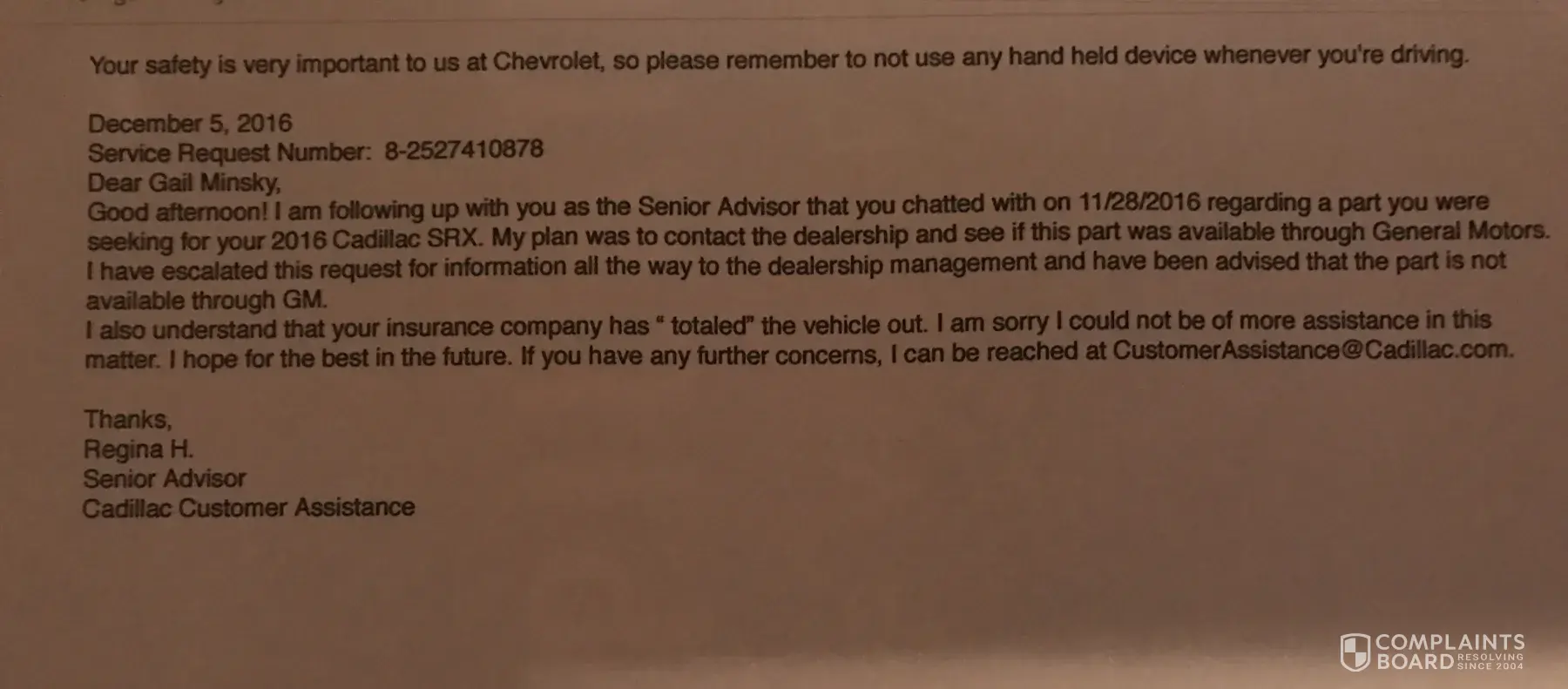 Your safety is very important to us at Chevrolet, so please remember to not use any hand held device whenever you're driving.

December 5, 2016
Service Request Number: 8-2527410878
Dear Gail Minsky,
Good afternoon! I am following up with you as the Senior Advisor that you chatted with on 11/28/2016 regarding a part you were seeking for your 2016 Cadillac SRX. My plan was to contact the dealership and see if this part was available through General Motors. I have escalated this request for information all the way to the dealership management and have been advised that the part is not available through GM.
I also understand that your insurance company has " totaled" the vehicle out. I am sorry I could not be of more assistance in this matter. I hope for the best in the future. If you have any further concerns, I can be reached at CustomerAssistance@Cadillac.com.

Thanks,
Regina H.
Senior Advisor
Cadillac Customer Assistance

COMPLAINTS BOARD RESOLVING SINCE 2004